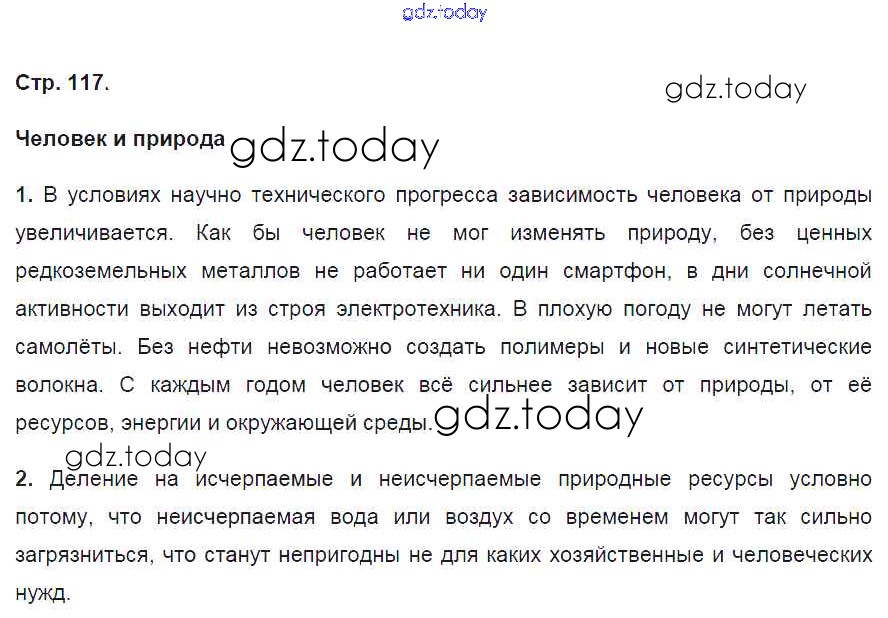 Стр. 117.

Человек и природа

1. В условиях научно технического прогресса зависимость человека от природы увеличивается. Как бы человек не мог изменять природу, без ценных редкоземельных металлов не работает ни один смартфон, в дни солнечной активности выходит из строя электротехника. В плохую погоду не могут летать самолёты. Без нефти невозможно создать полимеры и новые синтетические волокна. С каждым годом человек всё сильнее зависит от природы, от её ресурсов, энергии и окружающей среды.

2. Деление на исчерпаемые и неисчерпаемые природные ресурсы условно потому, что неисчерпаемая вода или воздух со временем могут так сильно загрязниться, что станут непригодны не для каких хозяйственные и человеческих нужд.

gdz.today